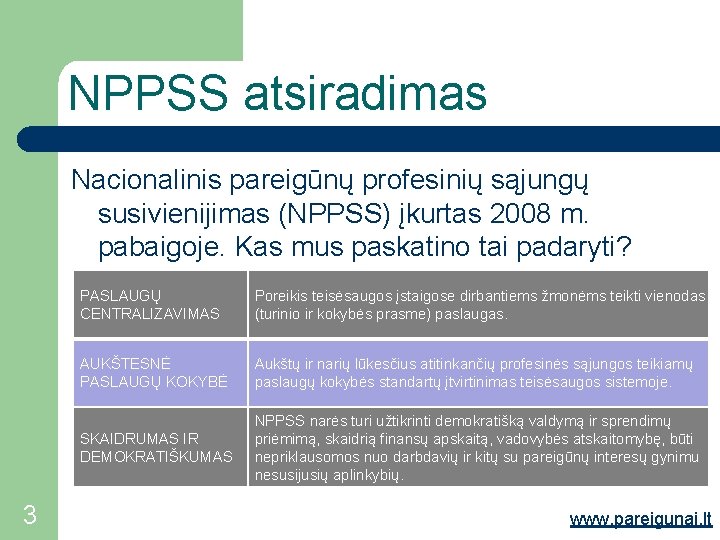 NPPSS atsiradimas

Nacionalinis pareigūnų profesinių sąjungų susivienijimas (NPPSS) įkurtas 2008 m. pabaigoje. Kas mus paskatino tai padaryti?

| | |
|---|---|
| PASLAUGŲ CENTRALIZAVIMAS | Poreikis teisėsaugos įstaigose dirbantiems žmonėms teikti vienodas (turinio ir kokybės prasme) paslaugas. |
| AUKŠTESNĖ PASLAUGŲ KOKYBĖ | Aukštų ir narių lūkesčius atitinkančių profesinės sąjungos teikiamų paslaugų kokybės standartų įtvirtinimas teisėsaugos sistemoje. |
| SKAIDRUMAS IR DEMOKRATIŠKUMAS | NPPSS narės turi užtikrinti demokratišką valdymą ir sprendimų priėmimą, skaidrią finansų apskaitą, vadovybės atskaitomybę, būti nepriklausomos nuo darbdavių ir kitų su pareigūnų interesų gynimu nesusijusių aplinkybių. |

3

www.pareigunai.lt